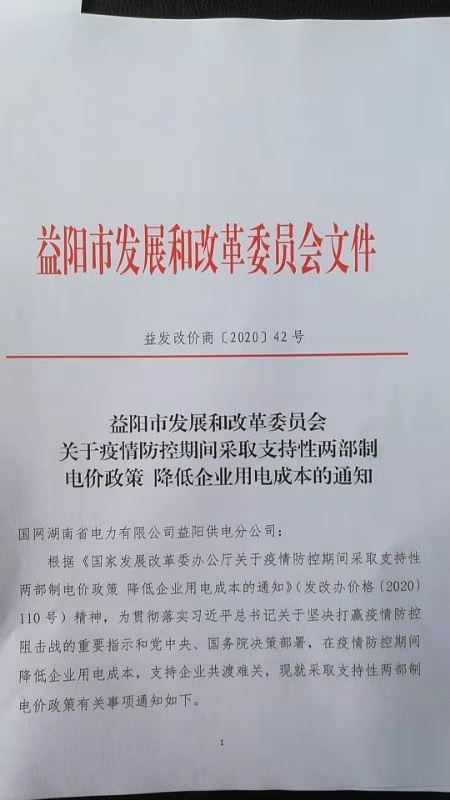 益阳市发展和改革委员会文件

益发改价商〔2020〕42号

益阳市发展和改革委员会
关于疫情防控期间采取支持性两部制
电价政策 降低企业用电成本的通知

国网湖南省电力有限公司益阳供电分公司：

根据《国家发展改革委办公厅关于疫情防控期间采取支持性两部制电价政策 降低企业用电成本的通知》（发改办价格〔2020〕110号）精神，为贯彻落实习近平总书记关于坚决打赢疫情防控阻击战的重要指示和党中央、国务院决策部署，在疫情防控期间降低企业用电成本，支持企业共渡难关，现就采取支持性两部制电价政策有关事项通知如下。

1